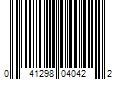 0 41298 04042 2